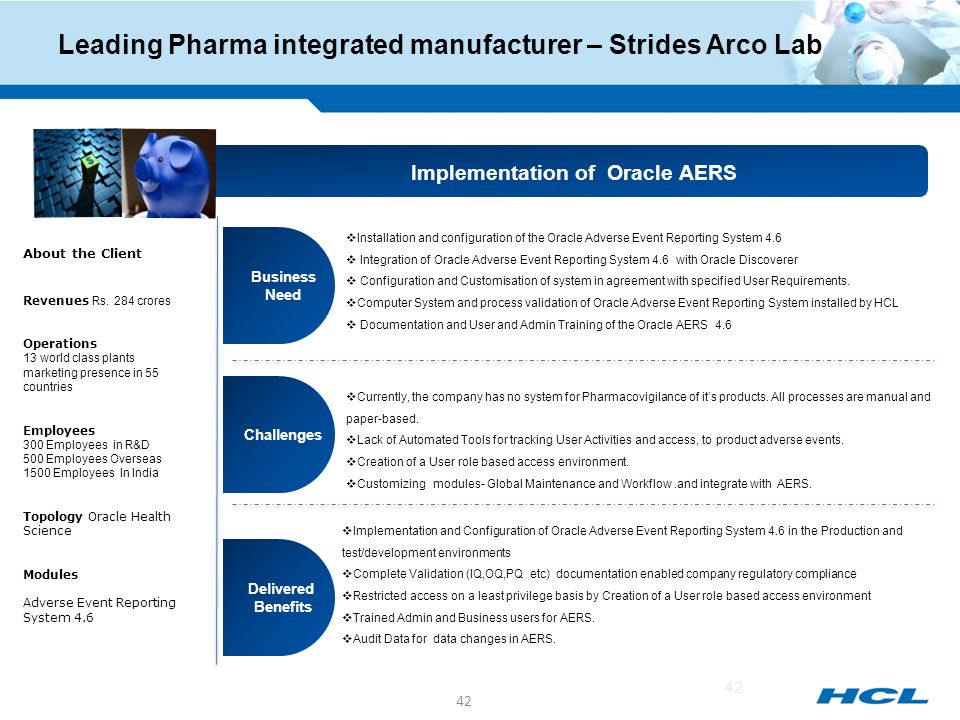 Leading Pharma integrated manufacturer – Strides Arco Lab

Implementation of Oracle AERS

About the Client

Revenues Rs. 284 crores

Operations
13 world class plants marketing presence in 55 countries

Employees
300 Employees in R&D
500 Employees Overseas
1500 Employees In India

Topology Oracle Health Science

Modules

Adverse Event Reporting System 4.6

Business Need

❖Installation and configuration of the Oracle Adverse Event Reporting System 4.6
❖ Integration of Oracle Adverse Event Reporting System 4.6 with Oracle Discoverer
❖ Configuration and Customisation of system in agreement with specified User Requirements.
❖Computer System and process validation of Oracle Adverse Event Reporting System installed by HCL
❖ Documentation and User and Admin Training of the Oracle AERS 4.6

Challenges

❖Currently, the company has no system for Pharmacovigilance of it's products. All processes are manual and paper-based.
❖Lack of Automated Tools for tracking User Activities and access, to product adverse events.
❖Creation of a User role based access environment.
❖Customizing modules- Global Maintenance and Workflow .and integrate with AERS.

Delivered Benefits

❖Implementation and Configuration of Oracle Adverse Event Reporting System 4.6 in the Production and test/development environments
❖Complete Validation (IQ,OQ,PQ etc) documentation enabled company regulatory compliance
❖Restricted access on a least privilege basis by Creation of a User role based access environment
❖Trained Admin and Business users for AERS.
❖Audit Data for data changes in AERS.

42

42

HCL